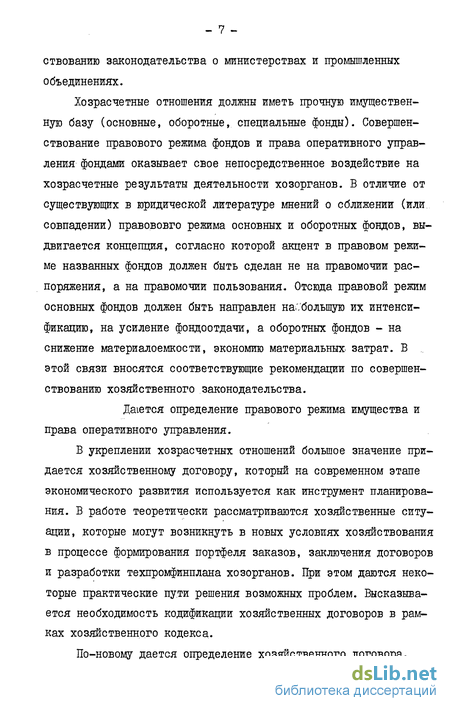 - 7 -

ствованию законодательства о министерствах и промышленных объединениях.

Хозрасчетные отношения должны иметь прочную имущественную базу (основные, оборотные, специальные фонды). Совершенствование правового режима фондов и права оперативного управления фондами оказывает свое непосредственное воздействие на хозрасчетные результаты деятельности хозорганов. В отличие от существующих в юридической литературе мнений о сближении (или совпадении) правововго режима основных и оборотных фондов, выдвигается концепция, согласно которой акцент в правовом режиме названных фондов должен быть сделан не на правомочии распоряжения, а на правомочии пользования. Отсюда правовой режим основных фондов должен быть направлен на большую их интенсификацию, на усиление фондоотдачи, а оборотных фондов - на снижение материалоемкости, экономию материальных затрат. В этой связи вносятся соответствующие рекомендации по совершенствованию хозяйственного законодательства.

Дается определение правового режима имущества и права оперативного управления.

В укреплении хозрасчетных отношений большое значение придается хозяйственному договору, который на современном этапе экономического развития используется как инструмент планирования. В работе теоретически рассматриваются хозяйственные ситуации, которые могут возникнуть в новых условиях хозяйствования в процессе формирования портфеля заказов, заключения договоров и разработки техпромфинплана хозорганов. При этом даются некоторые практические пути решения возможных проблем. Высказывается необходимость кодификации хозяйственных договоров в рамках хозяйственного кодекса.

По-новому дается определение хозяйственного договора.

dsLib.net
библиотека диссертаций